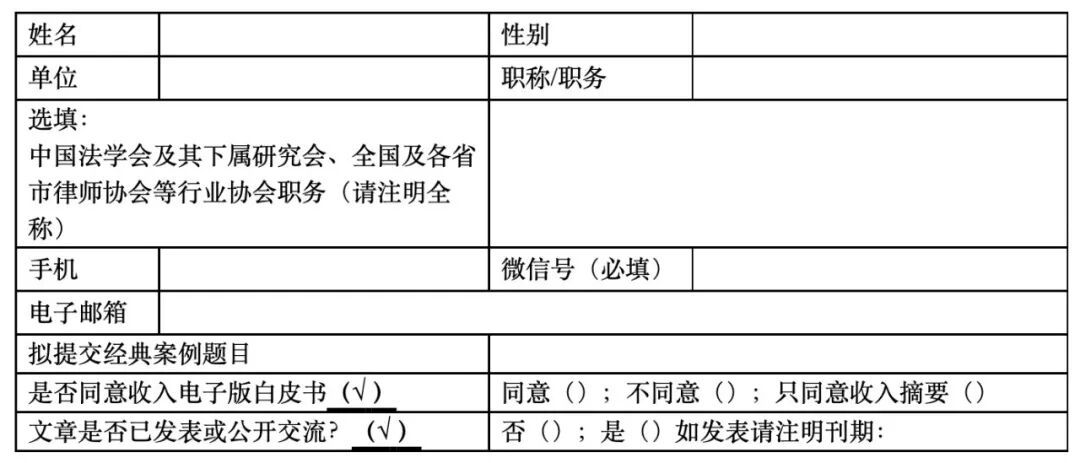 姓名
性别
单位
职称/职务
选填：
中国法学会及其下属研究会、全国及各省市律师协会等行业协会职务（请注明全称）
手机
微信号（必填）
电子邮箱
拟提交经典案例题目
是否同意收入电子版白皮书（√）
同意（）；不同意（）；只同意收入摘要（）
文章是否已发表或公开交流？（√）
否（）；是（）如发表请注明刊期：